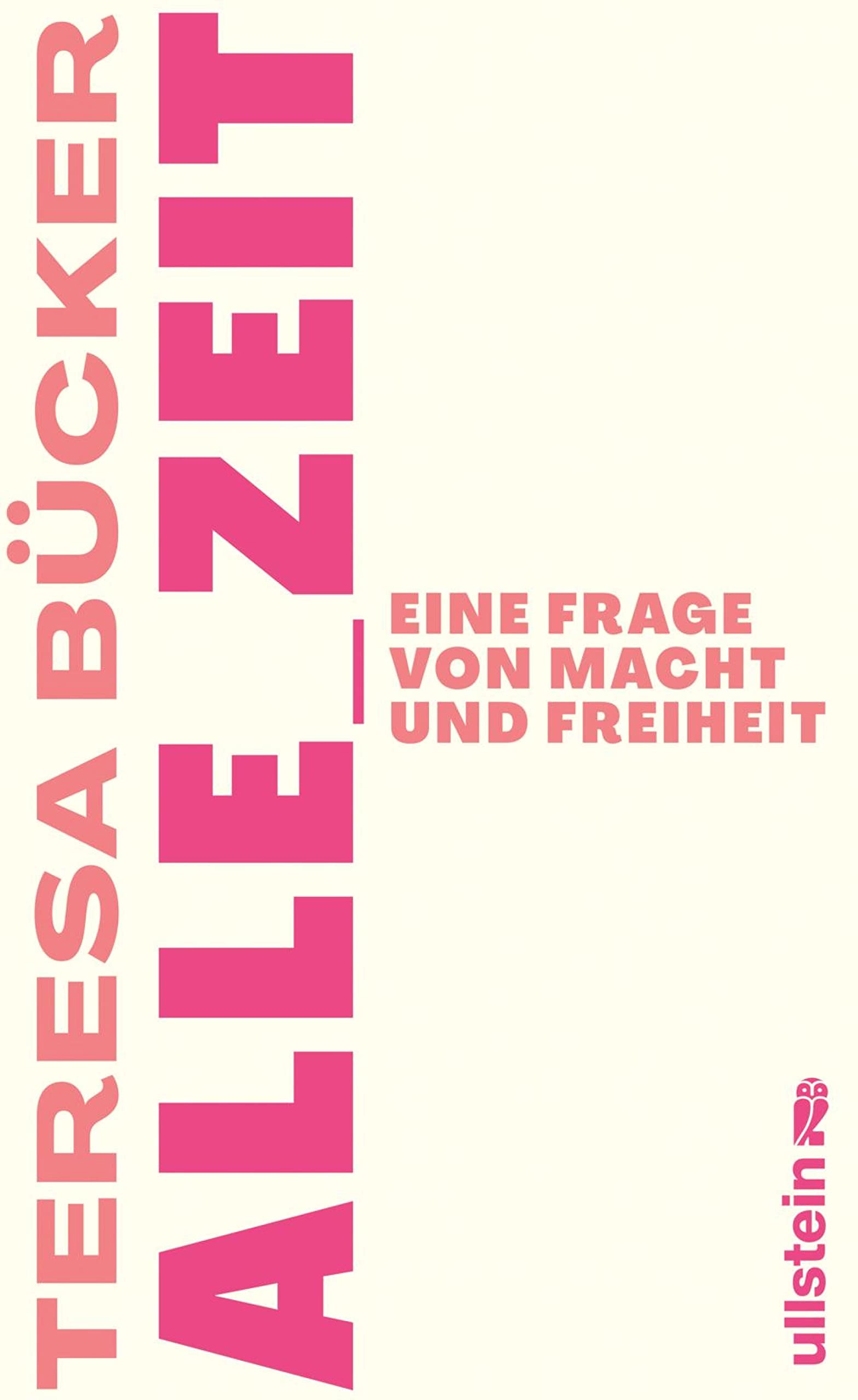 TERESA BÜCKER

ALLE_ZEIT

EINE FRAGE VON MACHT UND FREIHEIT

ullstein